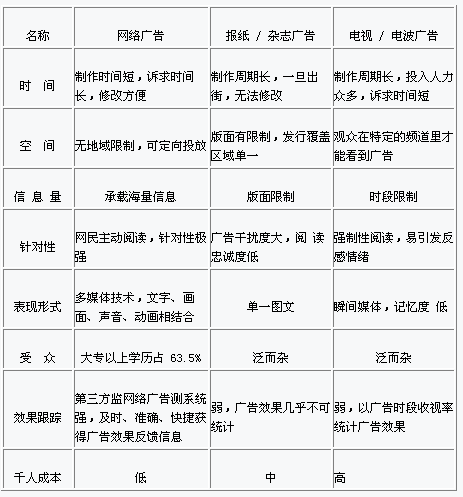 | 名称 | 网络广告 | 报纸 / 杂志广告 | 电视 / 电波广告 |
|---|---|---|---|
| 时 间 | 制作时间短，诉求时间长，修改方便 | 制作周期长，一旦出街，无法修改 | 制作周期长，投入人力众多，诉求时间短 |
| 空 间 | 无地域限制，可定向投放 | 版面有限制，发行覆盖区域单一 | 观众在特定的频道里才能看到广告 |
| 信 息 量 | 承载海量信息 | 版面限制 | 时段限制 |
| 针对性 | 网民主动阅读，针对性极强 | 广告干扰度大，阅 读忠诚度低 | 强制性阅读，易引发反感情绪 |
| 表现形式 | 多媒体技术，文字、画面、声音、动画相结合 | 单一图文 | 瞬间媒体，记忆度 低 |
| 受 众 | 大专以上学历占 63.5% | 泛而杂 | 泛而杂 |
| 效果跟踪 | 第三方监网络广告测系统强，及时、准确、快捷获得广告效果反馈信息 | 弱，广告效果几乎不可统计 | 弱，以广告时段收视率统计广告效果 |
| 千人成本 | 低 | 中 | 高 |